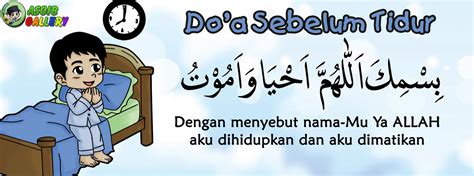 ASOIB GALLERY

Do'a Sebelum Tidur

بِسْمِكَ اَللّٰهُمَّ اَحْيَا وَاَمُوْتُ

Dengan menyebut nama-Mu Ya ALLAH aku dihidupkan dan aku dimatikan